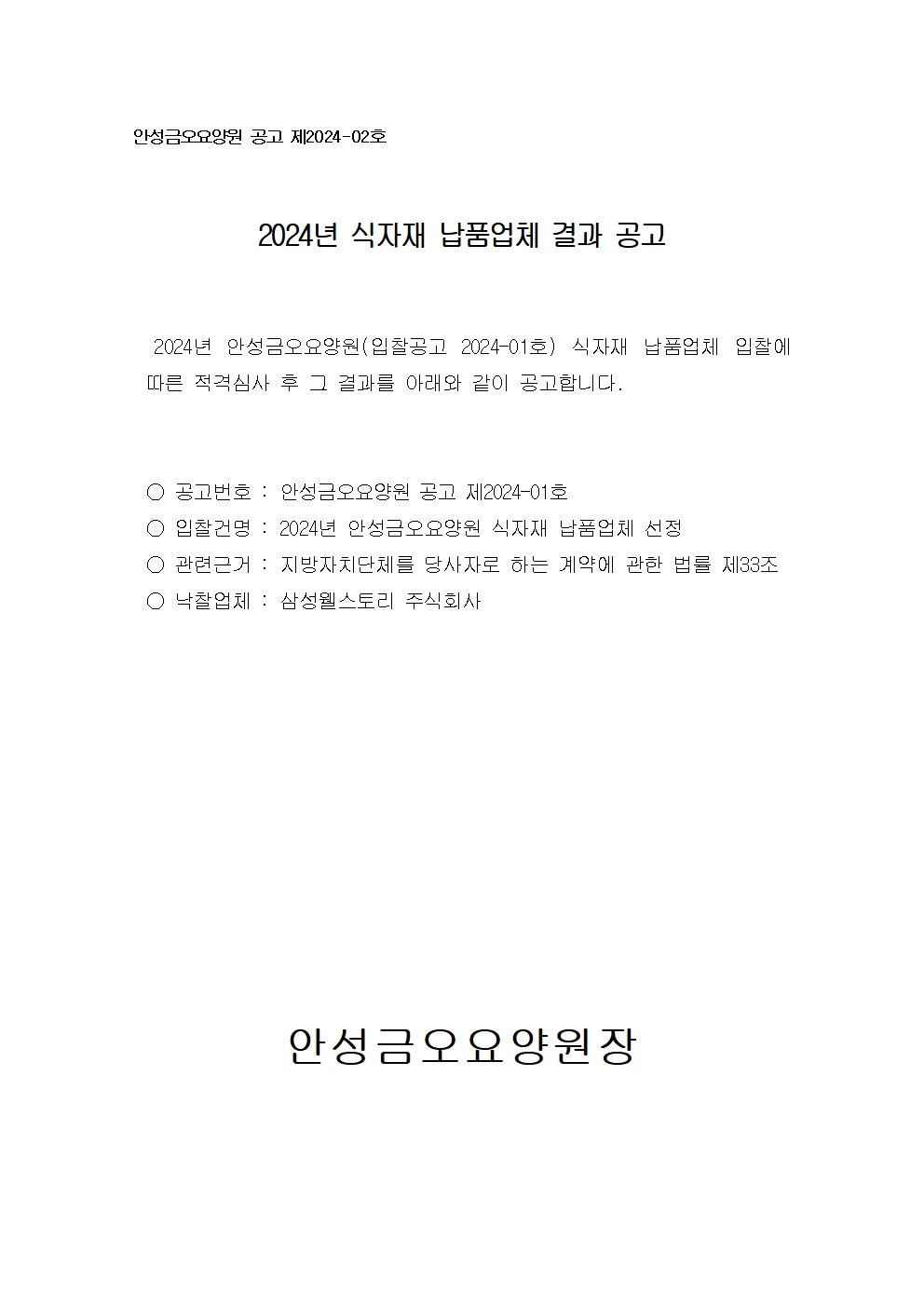 안성금오요양원 공고 제2024-02호

2024년 식자재 납품업체 결과 공고

2024년 안성금오요양원(입찰공고 2024-01호) 식자재 납품업체 입찰에 따른 적격심사 후 그 결과를 아래와 같이 공고합니다.

○ 공고번호 : 안성금오요양원 공고 제2024-01호
○ 입찰건명 : 2024년 안성금오요양원 식자재 납품업체 선정
○ 관련근거 : 지방자치단체를 당사자로 하는 계약에 관한 법률 제33조
○ 낙찰업체 : 삼성웰스토리 주식회사

안성금오요양원장